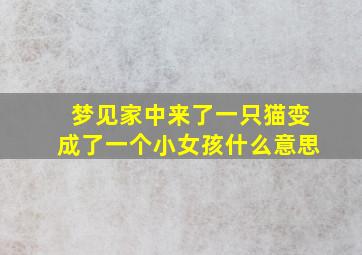 梦见家中来了一只猫变成了一个小女孩什么意思